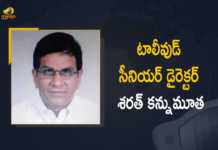 టాలీవుడ్
సీనియర్ డైరెక్టర్
శరత్ కన్నుమూత